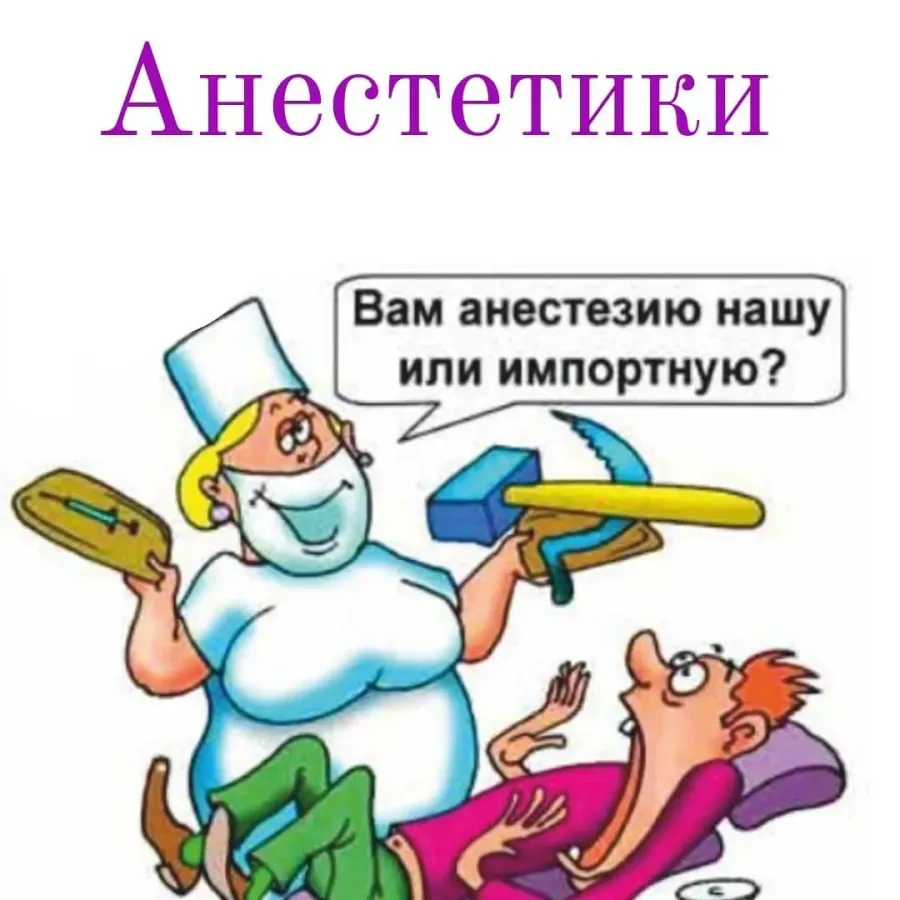 Анестетики

Вам анестезию нашу или импортную?